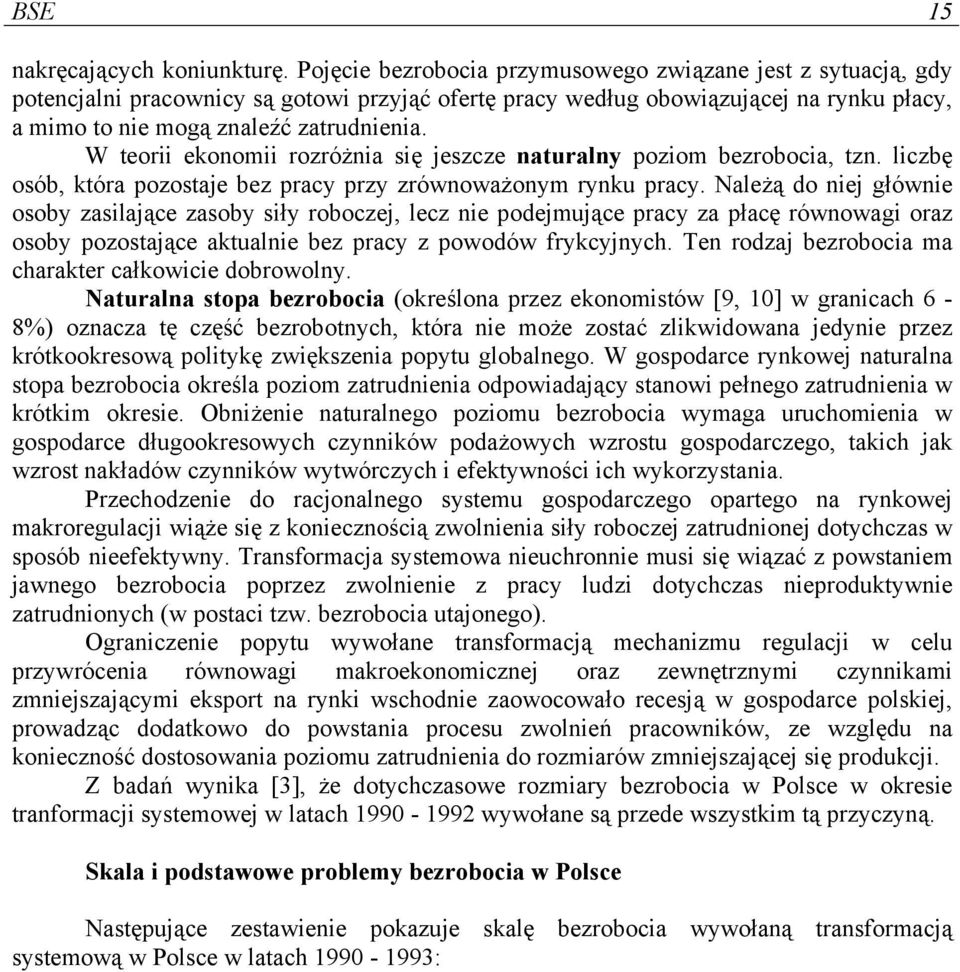 BSE 15

nakręcających koniunkturę. Pojęcie bezrobocia przymusowego związane jest z sytuacją, gdy potencjalni pracownicy są gotowi przyjąć ofertę pracy według obowiązującej na rynku płacy, a mimo to nie mogą znaleźć zatrudnienia.

W teorii ekonomii rozróżnia się jeszcze naturalny poziom bezrobocia, tzn. liczbę osób, która pozostaje bez pracy przy zrównoważonym rynku pracy. Należą do niej głównie osoby zasilające zasoby siły roboczej, lecz nie podejmujące pracy za płacę równowagi oraz osoby pozostające aktualnie bez pracy z powodów frykcyjnych. Ten rodzaj bezrobocia ma charakter całkowicie dobrowolny.

Naturalna stopa bezrobocia (określona przez ekonomistów [9, 10] w granicach 6 - 8%) oznacza tę część bezrobotnych, która nie może zostać zlikwidowana jedynie przez krótkookresową politykę zwiększenia popytu globalnego. W gospodarce rynkowej naturalna stopa bezrobocia określa poziom zatrudnienia odpowiadający stanowi pełnego zatrudnienia w krótkim okresie. Obniżenie naturalnego poziomu bezrobocia wymaga uruchomienia w gospodarce długookresowych czynników podażowych wzrostu gospodarczego, takich jak wzrost nakładów czynników wytwórczych i efektywności ich wykorzystania.

Przechodzenie do racjonalnego systemu gospodarczego opartego na rynkowej makroregulacji wiąże się z koniecznością zwolnienia siły roboczej zatrudnionej dotychczas w sposób nieefektywny. Transformacja systemowa nieuchronnie musi się wiązać z powstaniem jawnego bezrobocia poprzez zwolnienie z pracy ludzi dotychczas nieproduktywnie zatrudnionych (w postaci tzw. bezrobocia utajonego).

Ograniczenie popytu wywołane transformacją mechanizmu regulacji w celu przywrócenia równowagi makroekonomicznej oraz zewnętrznymi czynnikami zmniejszającymi eksport na rynki wschodnie zaowocowało recesją w gospodarce polskiej, prowadząc dodatkowo do powstania procesu zwolnień pracowników, ze względu na konieczność dostosowania poziomu zatrudnienia do rozmiarów zmniejszającej się produkcji.

Z badań wynika [3], że dotychczasowe rozmiary bezrobocia w Polsce w okresie tranformacji systemowej w latach 1990 - 1992 wywołane są przede wszystkim tą przyczyną.

Skala i podstawowe problemy bezrobocia w Polsce

Następujące zestawienie pokazuje skalę bezrobocia wywołaną transformacją systemową w Polsce w latach 1990 - 1993: